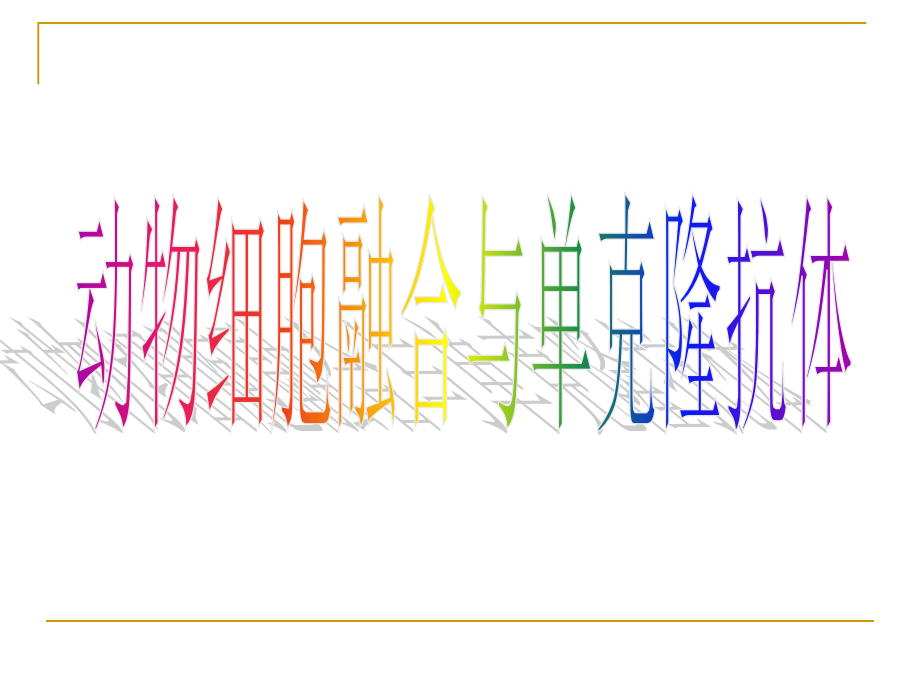 动物细胞融合与单克隆抗体